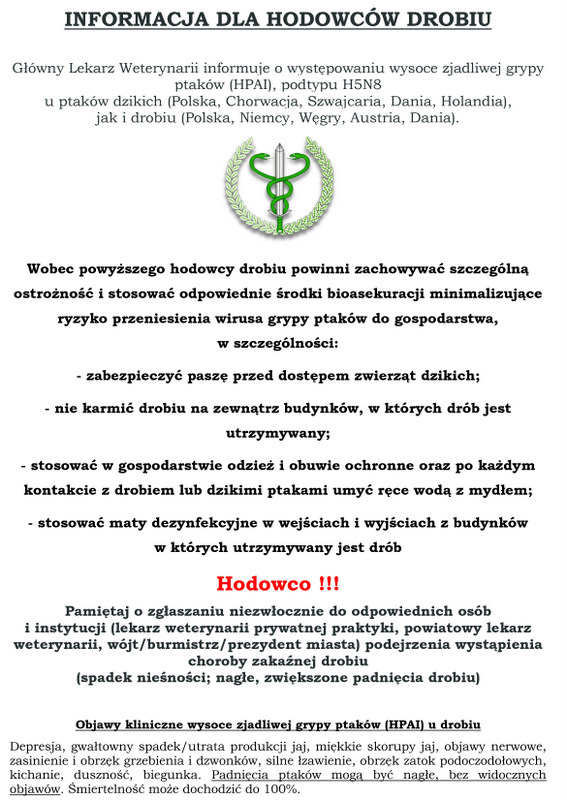 INFORMACJA DLA HODOWCÓW DROBIU

Główny Lekarz Weterynarii informuje o występowaniu wysoce zjadliwej grypy ptaków (HPAI), podtypu H5N8 u ptaków dzikich (Polska, Chorwacja, Szwajcaria, Dania, Holandia), jak i drobiu (Polska, Niemcy, Węgry, Austria, Dania).

Wobec powyższego hodowcy drobiu powinni zachowywać szczególną ostrożność i stosować odpowiednie środki bioasekuracji minimalizujące ryzyko przeniesienia wirusa grypy ptaków do gospodarstwa, w szczególności:

- zabezpieczyć paszę przed dostępem zwierząt dzikich;

- nie karmić drobiu na zewnątrz budynków, w których drób jest utrzymywany;

- stosować w gospodarstwie odzież i obuwie ochronne oraz po każdym kontakcie z drobiem lub dzikimi ptakami umyć ręce wodą z mydłem;

- stosować maty dezynfekcyjne w wejściach i wyjściach z budynków w których utrzymywany jest drób

Hodowco !!!

Pamiętaj o zgłaszaniu niezwłocznie do odpowiednich osób i instytucji (lekarz weterynarii prywatnej praktyki, powiatowy lekarz weterynarii, wójt/burmistrz/prezydent miasta) podejrzenia wystąpienia choroby zakaźnej drobiu (spadek nieśności; nagłe, zwiększone padnięcia drobiu)

Objawy kliniczne wysoce zjadliwej grypy ptaków (HPAI) u drobiu

Depresja, gwałtowny spadek/utrata produkcji jaj, miękkie skorupy jaj, objawy nerwowe, zasinienie i obrzęk grzebienia i dzwonków, silne łzawienie, obrzęk zatok podoczodołowych, kichanie, duszność, biegunka. Padnięcia ptaków mogą być nagłe, bez widocznych objawów. Śmiertelność może dochodzić do 100%.